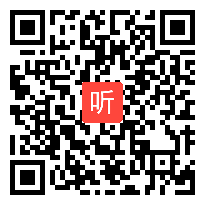 听